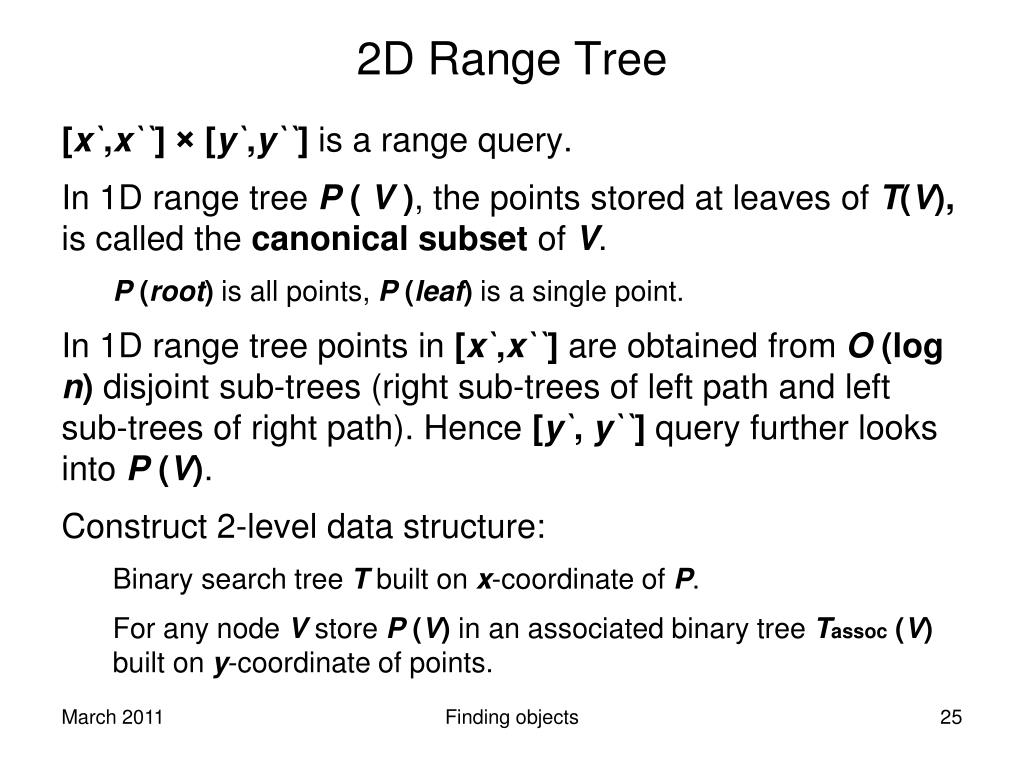 2D Range Tree

[x`,x``] × [y`,y``] is a range query.

In 1D range tree P ( V ), the points stored at leaves of T(V), is called the canonical subset of V.

P (root) is all points, P (leaf) is a single point.

In 1D range tree points in [x`,x``] are obtained from O (log n) disjoint sub-trees (right sub-trees of left path and left sub-trees of right path). Hence [y`, y``] query further looks into P (V).

Construct 2-level data structure:

Binary search tree T built on x-coordinate of P.

For any node V store P (V) in an associated binary tree $T_{assoc}$ (V) built on y-coordinate of points.

March 2011

Finding objects

25